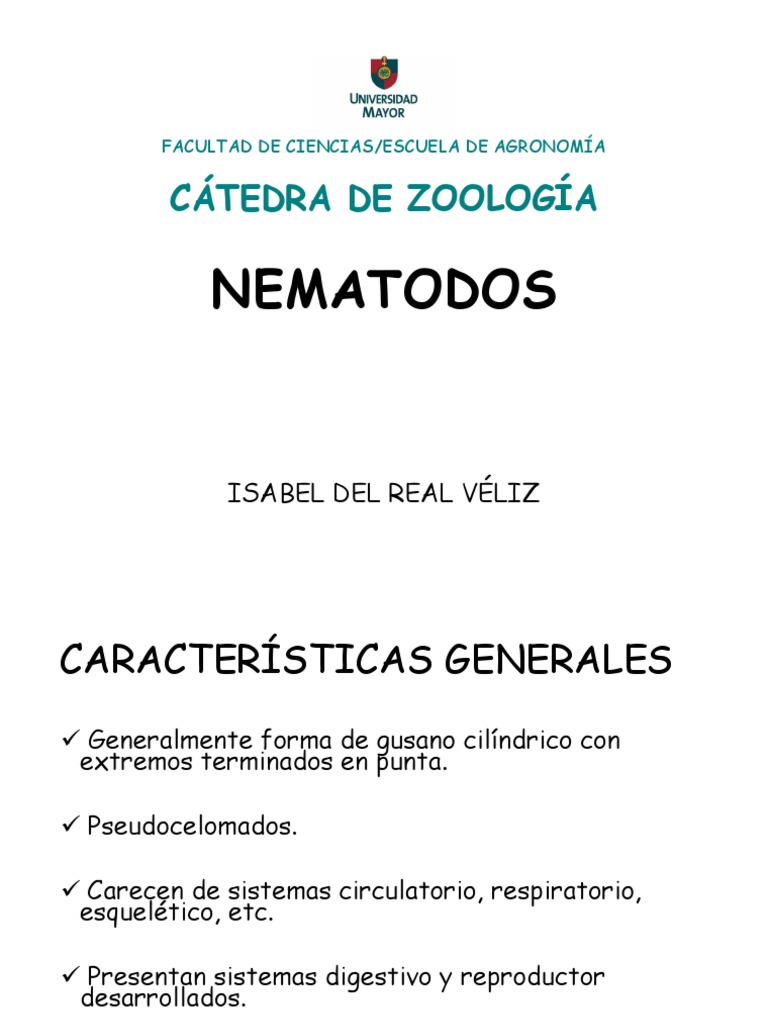 UNIVERSIDAD MAYOR

FACULTAD DE CIENCIAS/ESCUELA DE AGRONOMÍA

CÁTEDRA DE ZOOLOGÍA

NEMATODOS

ISABEL DEL REAL VÉLIZ

CARACTERÍSTICAS GENERALES

✓ Generalmente forma de gusano cilíndrico con extremos terminados en punta.

✓ Pseudocelomados.

✓ Carecen de sistemas circulatorio, respiratorio, esquelético, etc.

✓ Presentan sistemas digestivo y reproductor desarrollados.